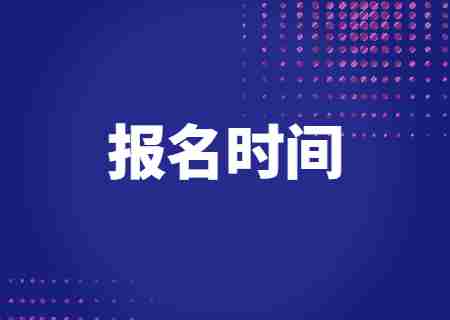 报名时间